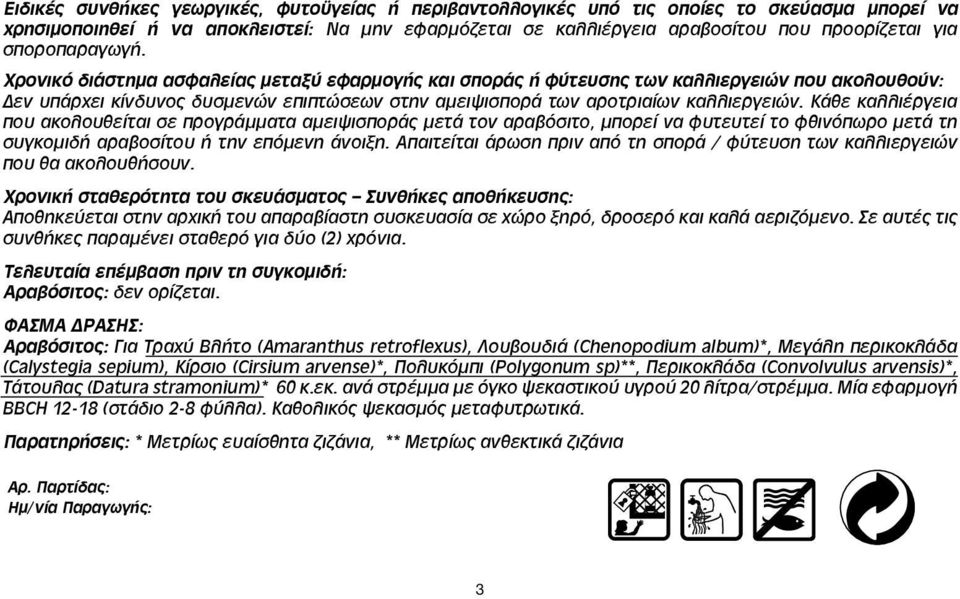 Ειδικές συνθήκες γεωργικές, φυτοϋγείας ή περιβαντολλογικές υπό τις οποίες το σκεύασμα μπορεί να χρησιμοποιηθεί ή να αποκλειστεί: Να μην εφαρμόζεται σε καλλιέργεια αραβοσίτου που προορίζεται για σποροπαραγωγή.

Χρονικό διάστημα ασφαλείας μεταξύ εφαρμογής και σποράς ή φύτευσης των καλλιεργειών που ακολουθούν: Δεν υπάρχει κίνδυνος δυσμενών επιπτώσεων στην αμειψισπορά των αροτριαίων καλλιεργειών. Κάθε καλλιέργεια που ακολουθείται σε προγράμματα αμειψισποράς μετά τον αραβόσιτο, μπορεί να φυτευτεί το φθινόπωρο μετά τη συγκομιδή αραβοσίτου ή την επόμενη άνοιξη. Απαιτείται άρωση πριν από τη σπορά / φύτευση των καλλιεργειών που θα ακολουθήσουν.

Χρονική σταθερότητα του σκευάσματος – Συνθήκες αποθήκευσης:
Αποθηκεύεται στην αρχική του απαραβίαστη συσκευασία σε χώρο ξηρό, δροσερό και καλά αεριζόμενο. Σε αυτές τις συνθήκες παραμένει σταθερό για δύο (2) χρόνια.

Τελευταία επέμβαση πριν τη συγκομιδή:
Αραβόσιτος: δεν ορίζεται.

ΦΑΣΜΑ ΔΡΑΣΗΣ:
Αραβόσιτος: Για Τραχύ Βλήτο (Amaranthus retroflexus), Λουβουδιά (Chenopodium album)*, Μεγάλη περικοκλάδα (Calystegia sepium), Κίρσιο (Cirsium arvense)*, Πολυκόμπι (Polygonum sp)**, Περικοκλάδα (Convolvulus arvensis)*, Τάτουλας (Datura stramonium)* 60 κ.εκ. ανά στρέμμα με όγκο ψεκαστικού υγρού 20 λίτρα/στρέμμα. Μία εφαρμογή BBCH 12-18 (στάδιο 2-8 φύλλα). Καθολικός ψεκασμός μεταφυτρωτικά.

Παρατηρήσεις: * Μετρίως ευαίσθητα ζιζάνια, ** Μετρίως ανθεκτικά ζιζάνια

Αρ. Παρτίδας:
Ημ/νία Παραγωγής:

3